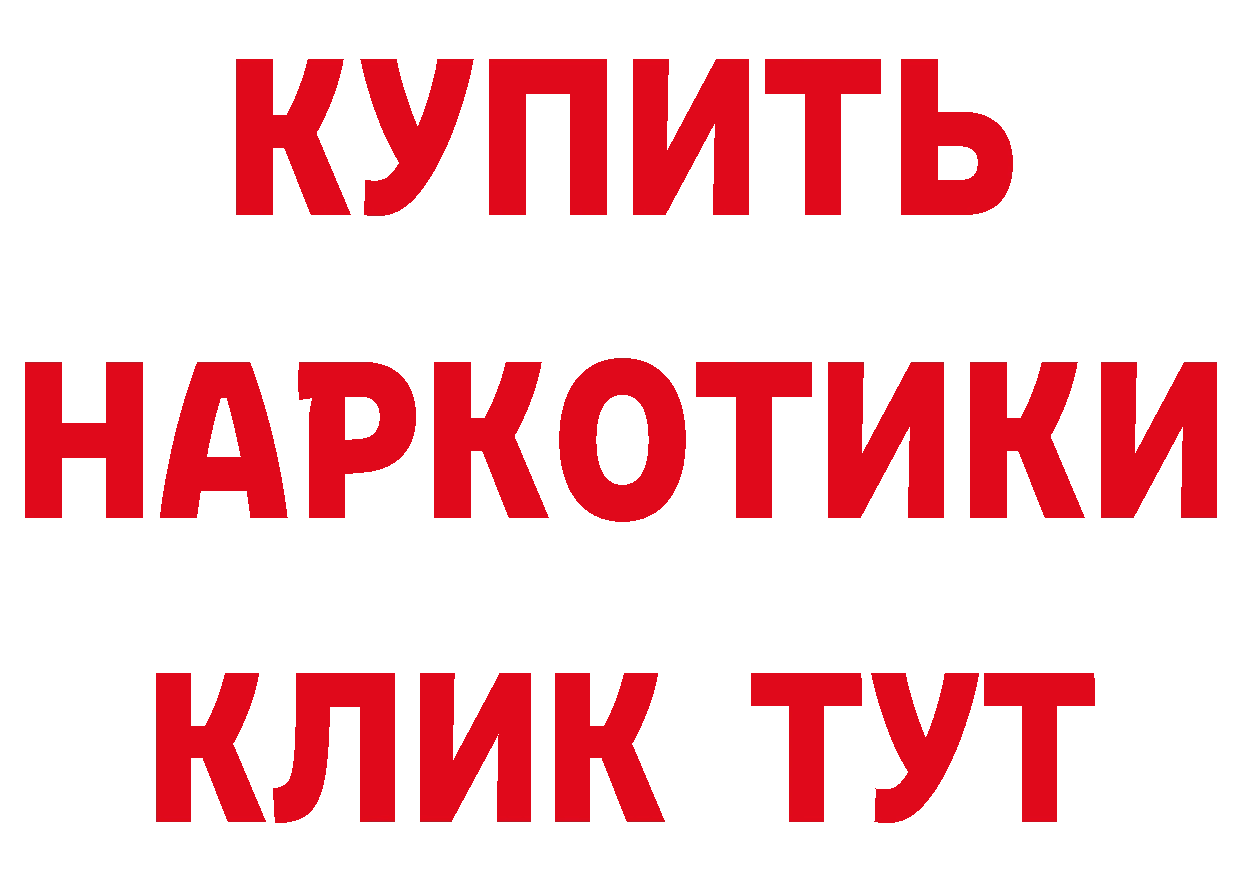 КУПИТЬ НАРКОТИКИ КЛИК ТУТ